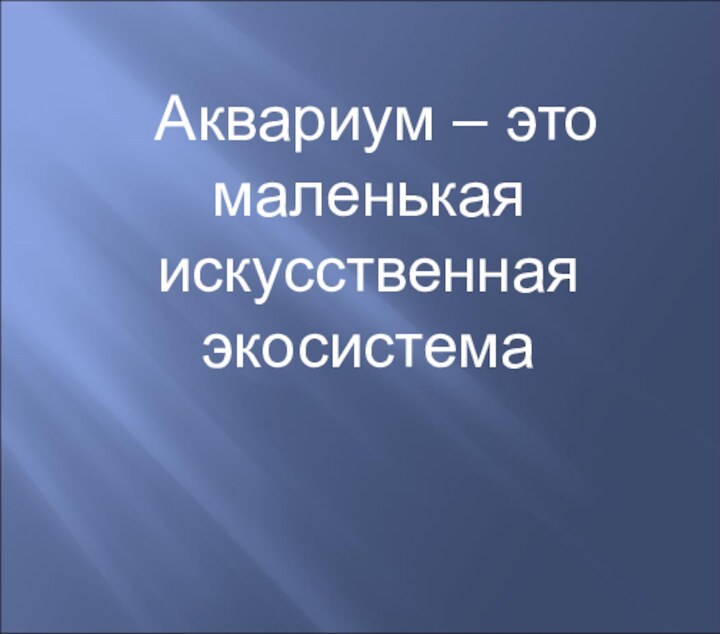 Аквариум – это маленькая искусственная экосистема